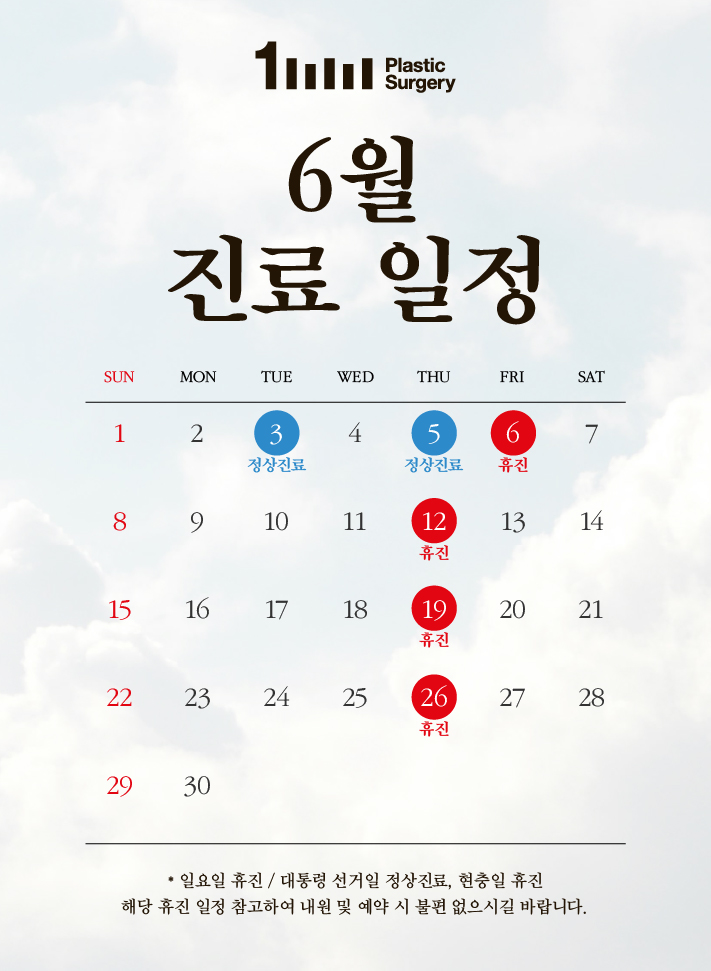 Plastic Surgery

6월
진료 일정

| SUN | MON | TUE | WED | THU | FRI | SAT |
|---|---|---|---|---|---|---|
| 1 | 2 | 3 정상진료 | 4 | 5 정상진료 | 6 휴진 | 7 |
| 8 | 9 | 10 | 11 | 12 휴진 | 13 | 14 |
| 15 | 16 | 17 | 18 | 19 휴진 | 20 | 21 |
| 22 | 23 | 24 | 25 | 26 휴진 | 27 | 28 |
| 29 | 30 | | | | | |

* 일요일 휴진 / 대통령 선거일 정상진료, 현충일 휴진
해당 휴진 일정 참고하여 내원 및 예약 시 불편 없으시길 바랍니다.